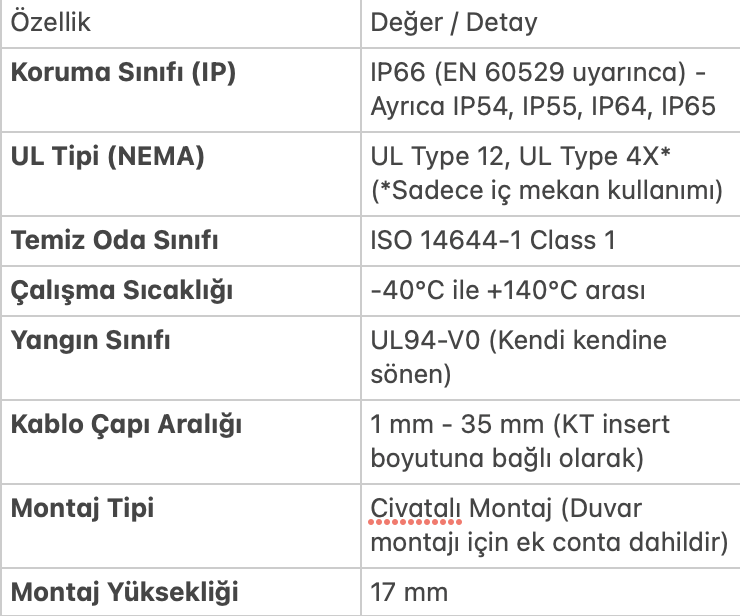 | Özellik | Değer / Detay |
|---|---|
| **Koruma Sınıfı (IP)** | IP66 (EN 60529 uyarınca) - Ayrıca IP54, IP55, IP64, IP65 |
| **UL Tipi (NEMA)** | UL Type 12, UL Type 4X* (*Sadece iç mekan kullanımı) |
| **Temiz Oda Sınıfı** | ISO 14644-1 Class 1 |
| **Çalışma Sıcaklığı** | -40°C ile +140°C arası |
| **Yangın Sınıfı** | UL94-V0 (Kendi kendine sönen) |
| **Kablo Çapı Aralığı** | 1 mm - 35 mm (KT insert boyutuna bağlı olarak) |
| **Montaj Tipi** | Civatalı Montaj (Duvar montajı için ek conta dahildir) |
| **Montaj Yüksekliği** | 17 mm |